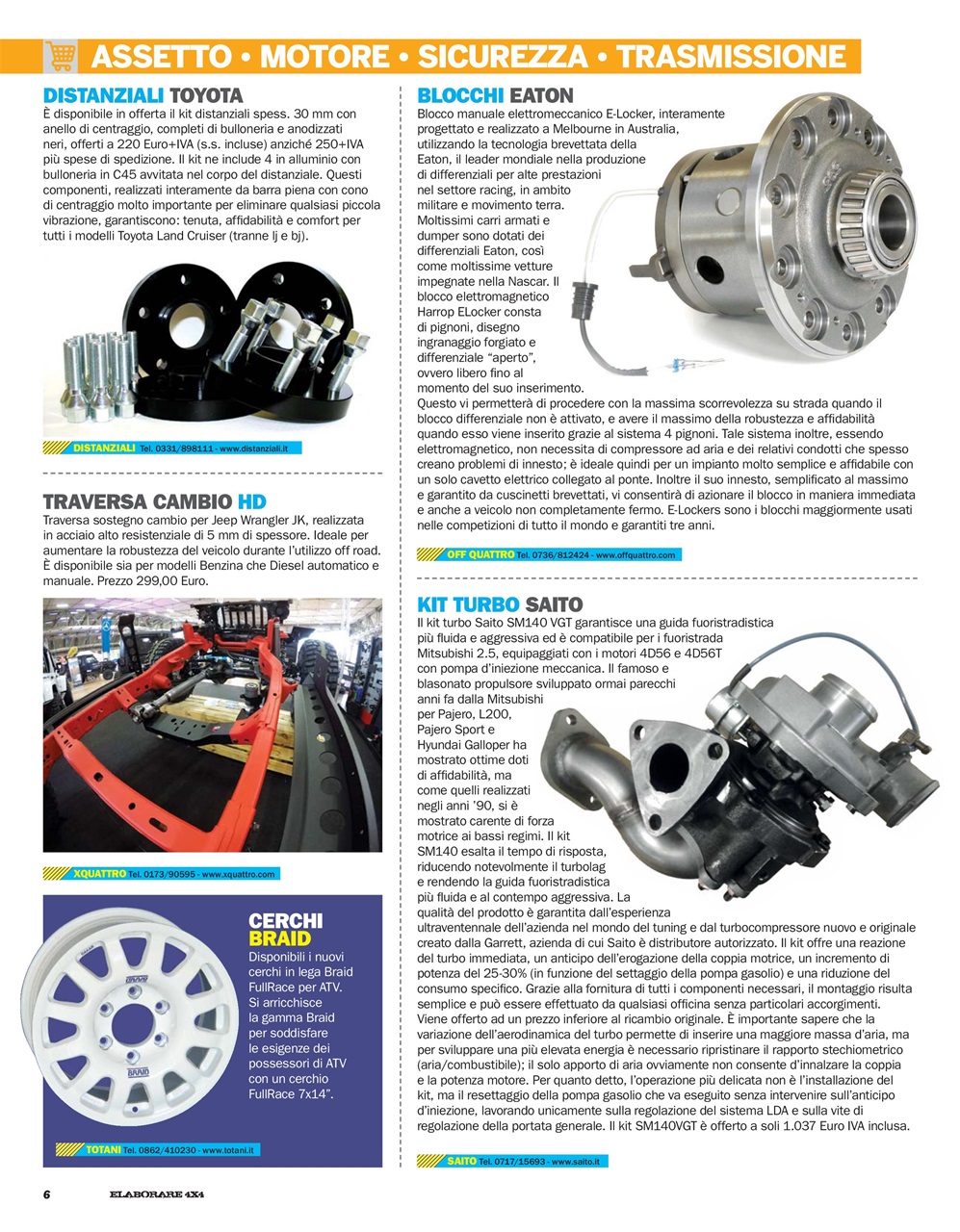 ASSETTO • MOTORE • SICUREZZA • TRASMISSIONE

DISTANZIALI TOYOTA
È disponibile in offerta il kit distanziali spess. 30 mm con anello di centraggio, completi di bulloneria e anodizzati neri, offerti a 220 Euro+IVA (s.s. incluse) anziché 250+IVA più spese di spedizione. Il kit ne include 4 in alluminio con bulloneria in C45 avvitata nel corpo del distanziale. Questi componenti, realizzati interamente da barra piena con cono di centraggio molto importante per eliminare qualsiasi piccola vibrazione, garantiscono: tenuta, affidabilità e comfort per tutti i modelli Toyota Land Cruiser (tranne lj e bj).

DISTANZIALI Tel. 0331/898111 - www.distanziali.it

TRAVERSA CAMBIO HD
Traversa sostegno cambio per Jeep Wrangler JK, realizzata in acciaio alto resistenziale di 5 mm di spessore. Ideale per aumentare la robustezza del veicolo durante l'utilizzo off road. È disponibile sia per modelli Benzina che Diesel automatico e manuale. Prezzo 299,00 Euro.

XQUATTRO Tel. 0173/90595 - www.xquattro.com

CERCHI BRAID
Disponibili i nuovi cerchi in lega Braid FullRace per ATV. Si arricchisce la gamma Braid per soddisfare le esigenze dei possessori di ATV con un cerchio FullRace 7x14".

TOTANI Tel. 0862/410230 - www.totani.it

BLOCCHI EATON
Blocco manuale elettromeccanico E-Locker, interamente progettato e realizzato a Melbourne in Australia, utilizzando la tecnologia brevettata della Eaton, il leader mondiale nella produzione di differenziali per alte prestazioni nel settore racing, in ambito militare e movimento terra. Moltissimi carri armati e dumper sono dotati dei differenziali Eaton, così come moltissime vetture impegnate nella Nascar. Il blocco elettromagnetico Harrop ELocker consta di pignoni, disegno ingranaggio forgiato e differenziale "aperto", ovvero libero fino al momento del suo inserimento. Questo vi permetterà di procedere con la massima scorrevolezza su strada quando il blocco differenziale non è attivato, e avere il massimo della robustezza e affidabilità quando esso viene inserito grazie al sistema 4 pignoni. Tale sistema inoltre, essendo elettromagnetico, non necessita di compressore ad aria e dei relativi condotti che spesso creano problemi di innesto; è ideale quindi per un impianto molto semplice e affidabile con un solo cavetto elettrico collegato al ponte. Inoltre il suo innesto, semplificato al massimo e garantito da cuscinetti brevettati, vi consentirà di azionare il blocco in maniera immediata e anche a veicolo non completamente fermo. E-Lockers sono i blocchi maggiormente usati nelle competizioni di tutto il mondo e garantiti tre anni.

OFF QUATTRO Tel. 0736/812424 - www.offquattro.com

KIT TURBO SAITO
Il kit turbo Saito SM140 VGT garantisce una guida fuoristradistica più fluida e aggressiva ed è compatibile per i fuoristrada Mitsubishi 2.5, equipaggiati con i motori 4D56 e 4D56T con pompa d'iniezione meccanica. Il famoso e blasonato propulsore sviluppato ormai parecchi anni fa dalla Mitsubishi per Pajero, L200, Pajero Sport e Hyundai Galloper ha mostrato ottime doti di affidabilità, ma come quelli realizzati negli anni '90, si è mostrato carente di forza motrice ai bassi regimi. Il kit SM140 esalta il tempo di risposta, riducendo notevolmente il turbolag e rendendo la guida fuoristradistica più fluida e al contempo aggressiva. La qualità del prodotto è garantita dall'esperienza ultraventennale dell'azienda nel mondo del tuning e dal turbocompressore nuovo e originale creato dalla Garrett, azienda di cui Saito è distributore autorizzato. Il kit offre una reazione del turbo immediata, un anticipo dell'erogazione della coppia motrice, un incremento di potenza del 25-30% (in funzione del settaggio della pompa gasolio) e una riduzione del consumo specifico. Grazie alla fornitura di tutti i componenti necessari, il montaggio risulta semplice e può essere effettuato da qualsiasi officina senza particolari accorgimenti. Viene offerto ad un prezzo inferiore al ricambio originale. È importante sapere che la variazione dell'aerodinamica del turbo permette di inserire una maggiore massa d'aria, ma per sviluppare una più elevata energia è necessario ripristinare il rapporto stechiometrico (aria/combustibile); il solo apporto di aria ovviamente non consente d'innalzare la coppia e la potenza motore. Per quanto detto, l'operazione più delicata non è l'installazione del kit, ma il resettaggio della pompa gasolio che va eseguito senza intervenire sull'anticipo d'iniezione, lavorando unicamente sulla regolazione del sistema LDA e sulla vite di regolazione della portata generale. Il kit SM140VGT è offerto a soli 1.037 Euro IVA inclusa.

SAITO Tel. 0717/15693 - www.saito.it

6 ELABORARE 4X4